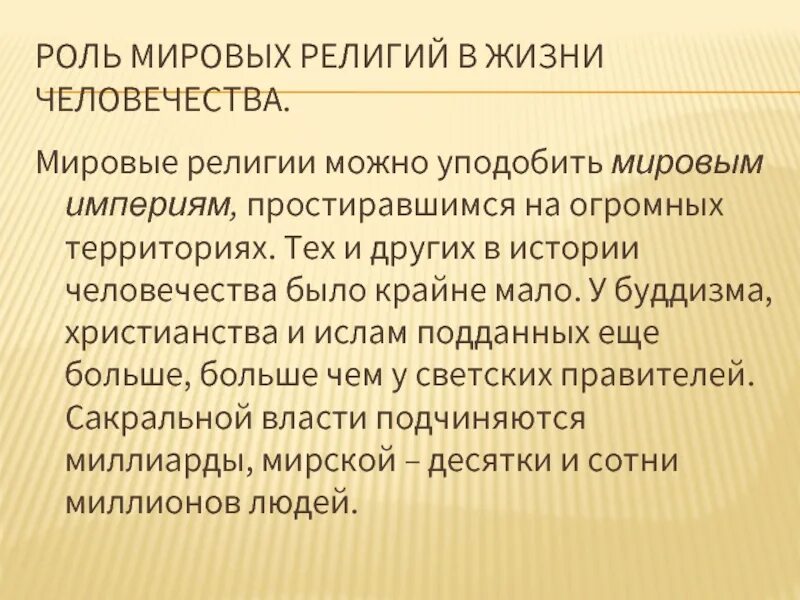 РОЛЬ МИРОВЫХ РЕЛИГИЙ В ЖИЗНИ ЧЕЛОВЕЧЕСТВА.

Мировые религии можно уподобить мировым империям, простиравшимся на огромных территориях. Тех и других в истории человечества было крайне мало. У буддизма, христианства и ислам подданных еще больше, больше чем у светских правителей. Сакральной власти подчиняются миллиарды, мирской – десятки и сотни миллионов людей.